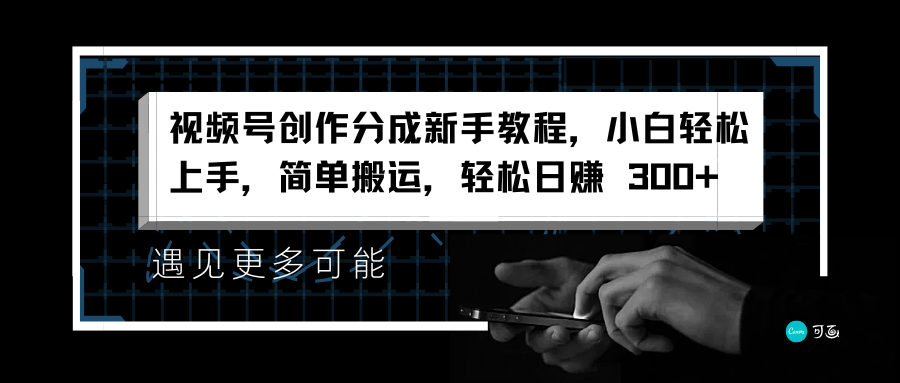 视频号创作分成新手教程，小白轻松上手，简单搬运，轻松日赚 300+

遇见更多可能

Canva 可画